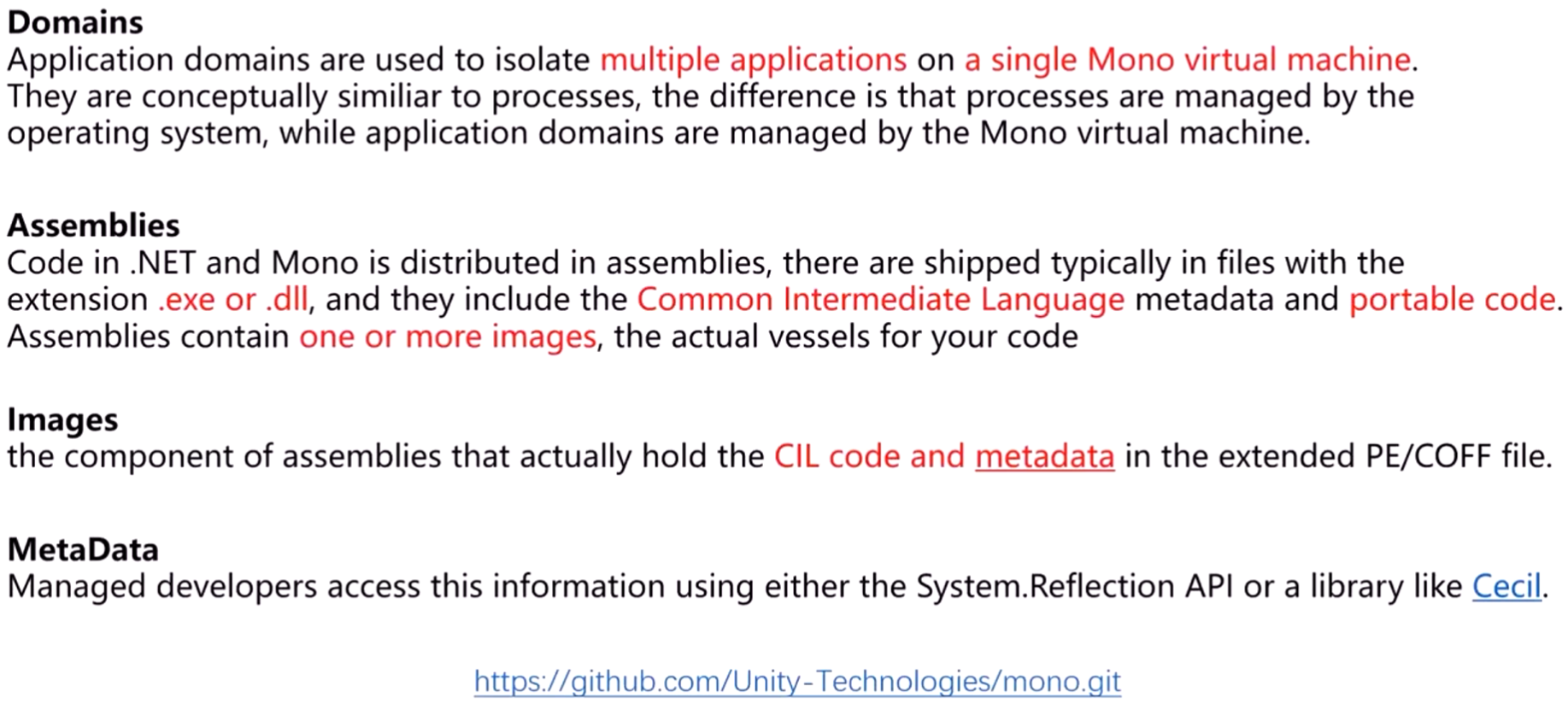 Domains
Application domains are used to isolate multiple applications on a single Mono virtual machine. They are conceptually similiar to processes, the difference is that processes are managed by the operating system, while application domains are managed by the Mono virtual machine.

Assemblies
Code in .NET and Mono is distributed in assemblies, there are shipped typically in files with the extension .exe or .dll, and they include the Common Intermediate Language metadata and portable code. Assemblies contain one or more images, the actual vessels for your code

Images
the component of assemblies that actually hold the CIL code and metadata in the extended PE/COFF file.

MetaData
Managed developers access this information using either the System.Reflection API or a library like Cecil.

https://github.com/Unity-Technologies/mono.git